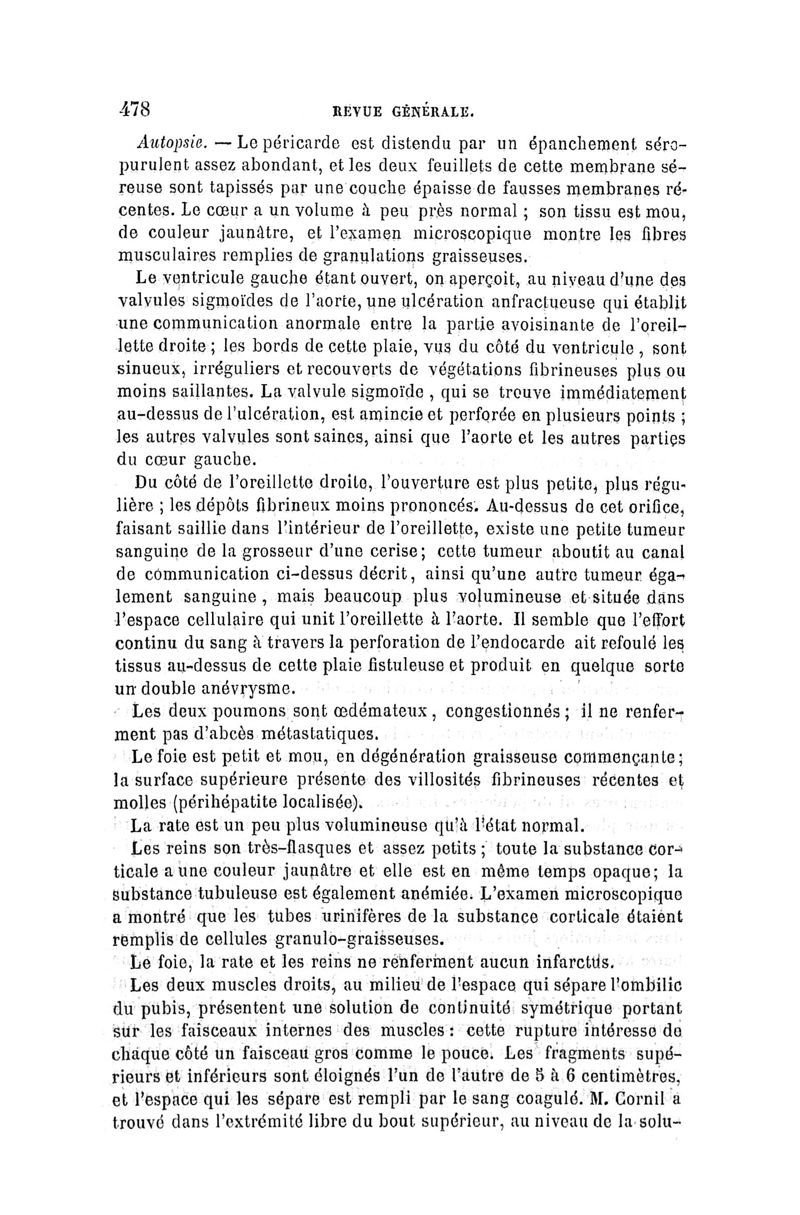 478 REVUE GÉNÉRALE.

Autopsie. — Le péricarde est distendu par un épanchement séro-purulent assez abondant, et les deux feuillets de cette membrane séreuse sont tapissés par une couche épaisse de fausses membranes récentes. Le cœur a un volume à peu près normal ; son tissu est mou, de couleur jaunâtre, et l'examen microscopique montre les fibres musculaires remplies de granulations graisseuses.

Le ventricule gauche étant ouvert, on aperçoit, au niveau d'une des valvules sigmoïdes de l'aorte, une ulcération anfractueuse qui établit une communication anormale entre la partie avoisinante de l'oreillette droite ; les bords de cette plaie, vus du côté du ventricule, sont sinueux, irréguliers et recouverts de végétations fibrineuses plus ou moins saillantes. La valvule sigmoïde, qui se trouve immédiatement au-dessus de l'ulcération, est amincie et perforée en plusieurs points ; les autres valvules sont saines, ainsi que l'aorte et les autres parties du cœur gauche.

Du côté de l'oreillette droite, l'ouverture est plus petite, plus régulière ; les dépôts fibrineux moins prononcés. Au-dessus de cet orifice, faisant saillie dans l'intérieur de l'oreillette, existe une petite tumeur sanguine de la grosseur d'une cerise; cette tumeur aboutit au canal de communication ci-dessus décrit, ainsi qu'une autre tumeur également sanguine, mais beaucoup plus volumineuse et située dans l'espace cellulaire qui unit l'oreillette à l'aorte. Il semble que l'effort continu du sang à travers la perforation de l'endocarde ait refoulé les tissus au-dessus de cette plaie fistuleuse et produit en quelque sorte un double anévrysme.

Les deux poumons sont œdémateux, congestionnés; il ne renferment pas d'abcès métastatiques.

Le foie est petit et mou, en dégénération graisseuse commençante; la surface supérieure présente des villosités fibrineuses récentes et molles (périhépatite localisée).

La rate est un peu plus volumineuse qu'à l'état normal.

Les reins son très-flasques et assez petits; toute la substance corticale a une couleur jaunâtre et elle est en même temps opaque; la substance tubuleuse est également anémiée. L'examen microscopique a montré que les tubes urinifères de la substance corticale étaient remplis de cellules granulo-graisseuses.

Le foie, la rate et les reins ne renferment aucun infarctus.

Les deux muscles droits, au milieu de l'espace qui sépare l'ombilic du pubis, présentent une solution de continuité symétrique portant sur les faisceaux internes des muscles : cette rupture intéresse de chaque côté un faisceau gros comme le pouce. Les fragments supérieurs et inférieurs sont éloignés l'un de l'autre de 5 à 6 centimètres, et l'espace qui les sépare est rempli par le sang coagulé. M. Cornil a trouvé dans l'extrémité libre du bout supérieur, au niveau de la solu-